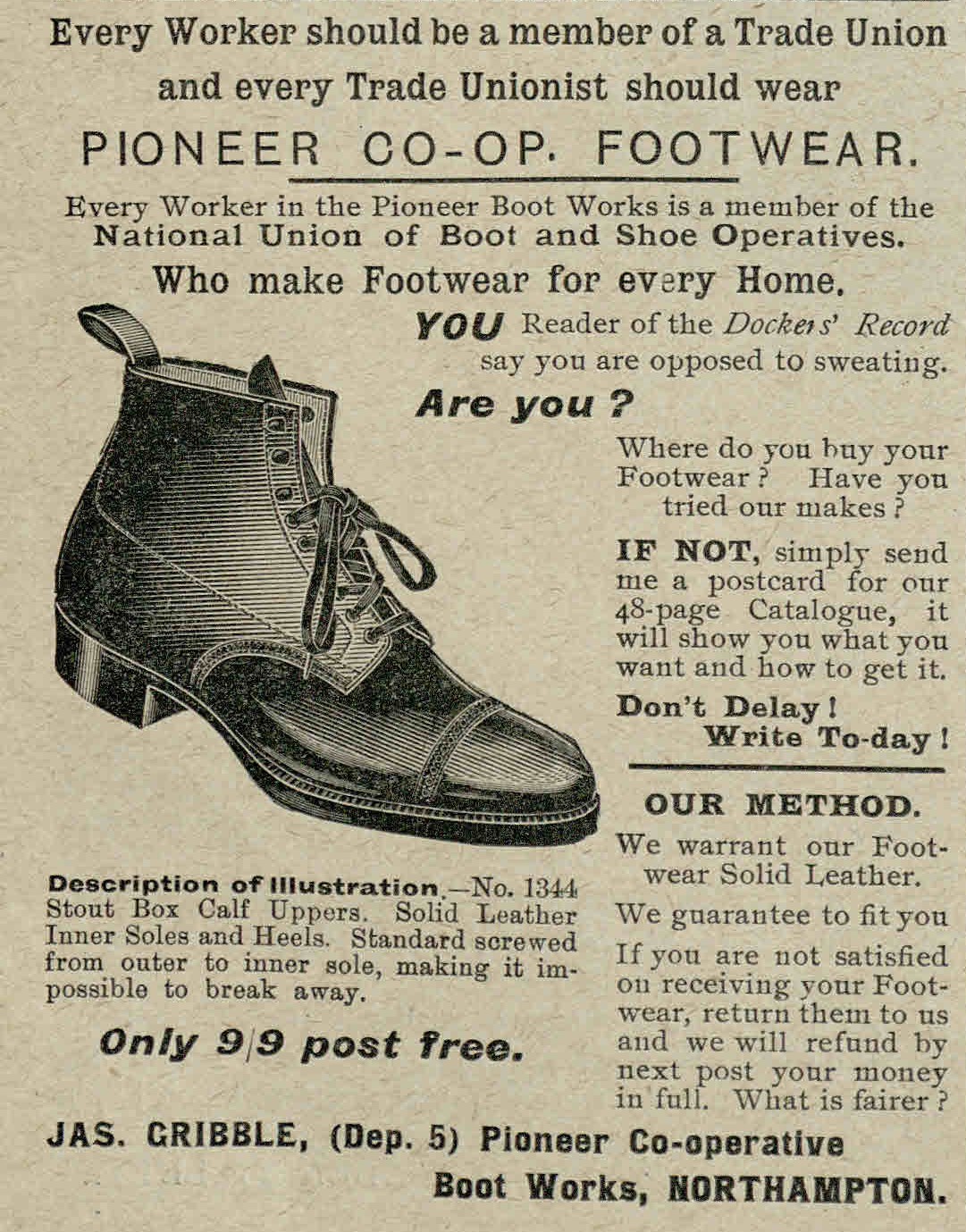 Every Worker should be a member of a Trade Union and every Trade Unionist should wear

PIONEER CO-OP. FOOTWEAR.

Every Worker in the Pioneer Boot Works is a member of the National Union of Boot and Shoe Operatives.

Who make Footwear for every Home.

YOU Reader of the Dockers' Record say you are opposed to sweating.

Are you ?

Where do you buy your Footwear ? Have you tried our makes ?

IF NOT, simply send me a postcard for our 48-page Catalogue, it will show you what you want and how to get it.

Don't Delay ! Write To-day !

OUR METHOD.

We warrant our Footwear Solid Leather.

We guarantee to fit you

If you are not satisfied on receiving your Footwear, return them to us and we will refund by next post your money in full. What is fairer ?

Description of Illustration.—No. 1344 Stout Box Calf Uppers. Solid Leather Inner Soles and Heels. Standard screwed from outer to inner sole, making it impossible to break away.

Only 9/9 post free.

JAS. GRIBBLE, (Dep. 5) Pioneer Co-operative Boot Works, NORTHAMPTON.